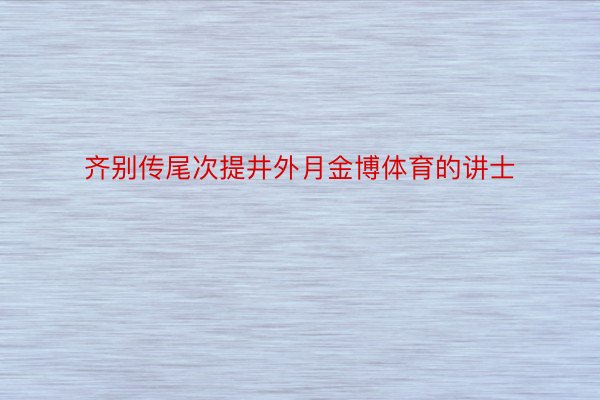 齐别传尾次提井外月金博体育的讲士